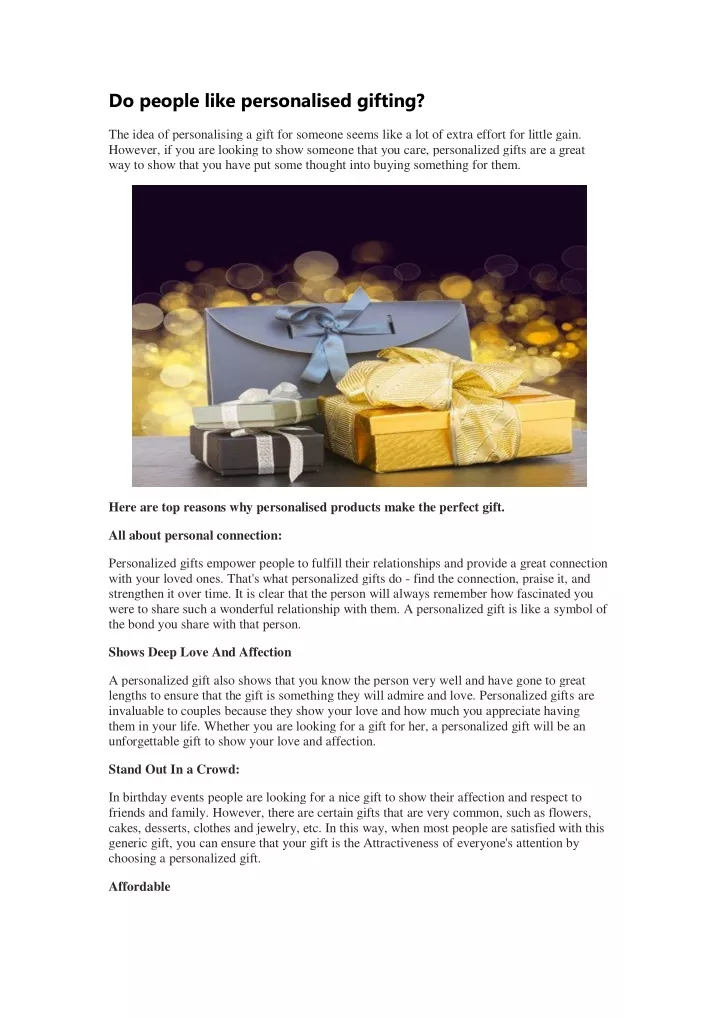 Do people like personalised gifting?

The idea of personalising a gift for someone seems like a lot of extra effort for little gain. However, if you are looking to show someone that you care, personalized gifts are a great way to show that you have put some thought into buying something for them.

Here are top reasons why personalised products make the perfect gift.

All about personal connection:

Personalized gifts empower people to fulfill their relationships and provide a great connection with your loved ones. That's what personalized gifts do - find the connection, praise it, and strengthen it over time. It is clear that the person will always remember how fascinated you were to share such a wonderful relationship with them. A personalized gift is like a symbol of the bond you share with that person.

Shows Deep Love And Affection

A personalized gift also shows that you know the person very well and have gone to great lengths to ensure that the gift is something they will admire and love. Personalized gifts are invaluable to couples because they show your love and how much you appreciate having them in your life. Whether you are looking for a gift for her, a personalized gift will be an unforgettable gift to show your love and affection.

Stand Out In a Crowd:

In birthday events people are looking for a nice gift to show their affection and respect to friends and family. However, there are certain gifts that are very common, such as flowers, cakes, desserts, clothes and jewelry, etc. In this way, when most people are satisfied with this generic gift, you can ensure that your gift is the Attractiveness of everyone's attention by choosing a personalized gift.

Affordable